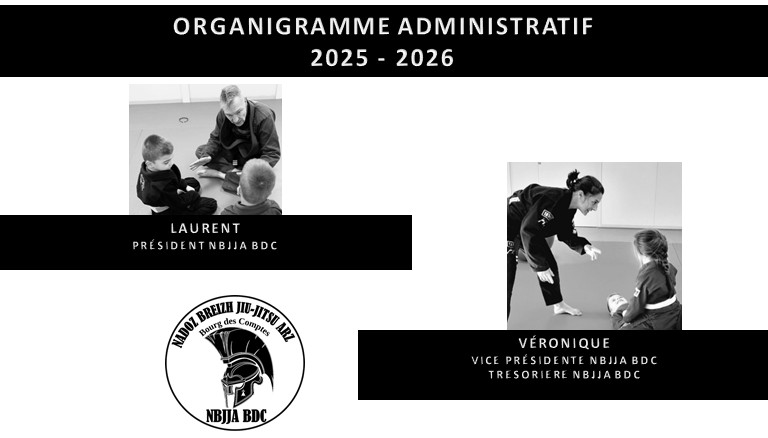 ORGANIGRAMME ADMINISTRATIF
2025 - 2026

LAURENT
PRÉSIDENT NBJJA BDC

NADOZ BREIZH JIU-JITSU ARZ
Bourg des Comptes
NBJJA BDC

VÉRONIQUE
VICE PRÉSIDENTE NBJJA BDC
TRESORIERE NBJJA BDC